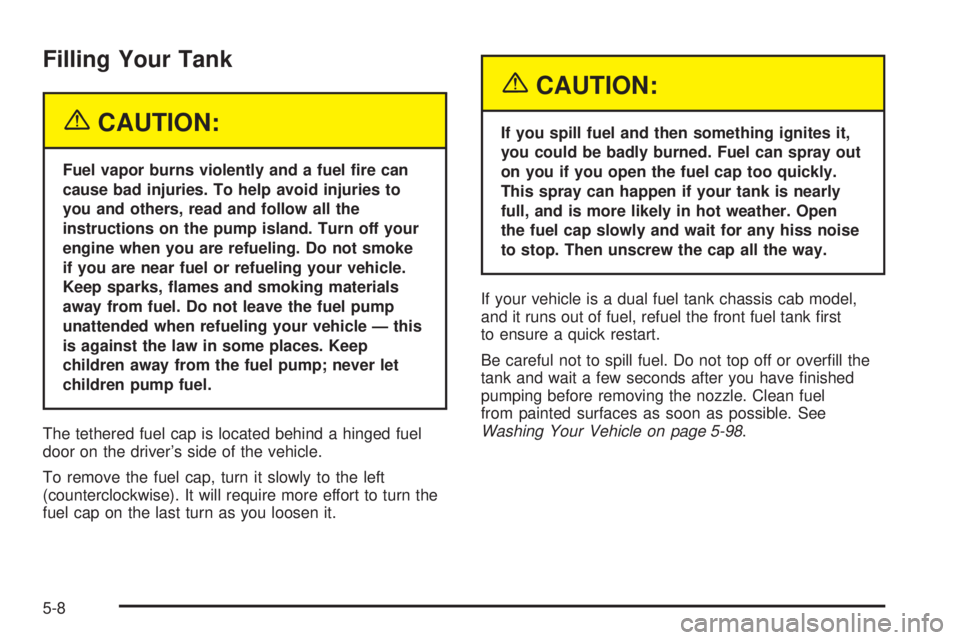 Filling Your Tank

CAUTION:

Fuel vapor burns violently and a fuel fire can cause bad injuries. To help avoid injuries to you and others, read and follow all the instructions on the pump island. Turn off your engine when you are refueling. Do not smoke if you are near fuel or refueling your vehicle. Keep sparks, flames and smoking materials away from fuel. Do not leave the fuel pump unattended when refueling your vehicle — this is against the law in some places. Keep children away from the fuel pump; never let children pump fuel.

The tethered fuel cap is located behind a hinged fuel door on the driver's side of the vehicle.

To remove the fuel cap, turn it slowly to the left (counterclockwise). It will require more effort to turn the fuel cap on the last turn as you loosen it.

CAUTION:

If you spill fuel and then something ignites it, you could be badly burned. Fuel can spray out on you if you open the fuel cap too quickly. This spray can happen if your tank is nearly full, and is more likely in hot weather. Open the fuel cap slowly and wait for any hiss noise to stop. Then unscrew the cap all the way.

If your vehicle is a dual fuel tank chassis cab model, and it runs out of fuel, refuel the front fuel tank first to ensure a quick restart.

Be careful not to spill fuel. Do not top off or overfill the tank and wait a few seconds after you have finished pumping before removing the nozzle. Clean fuel from painted surfaces as soon as possible. See Washing Your Vehicle on page 5-98.

5-8

carmanualsonline.info